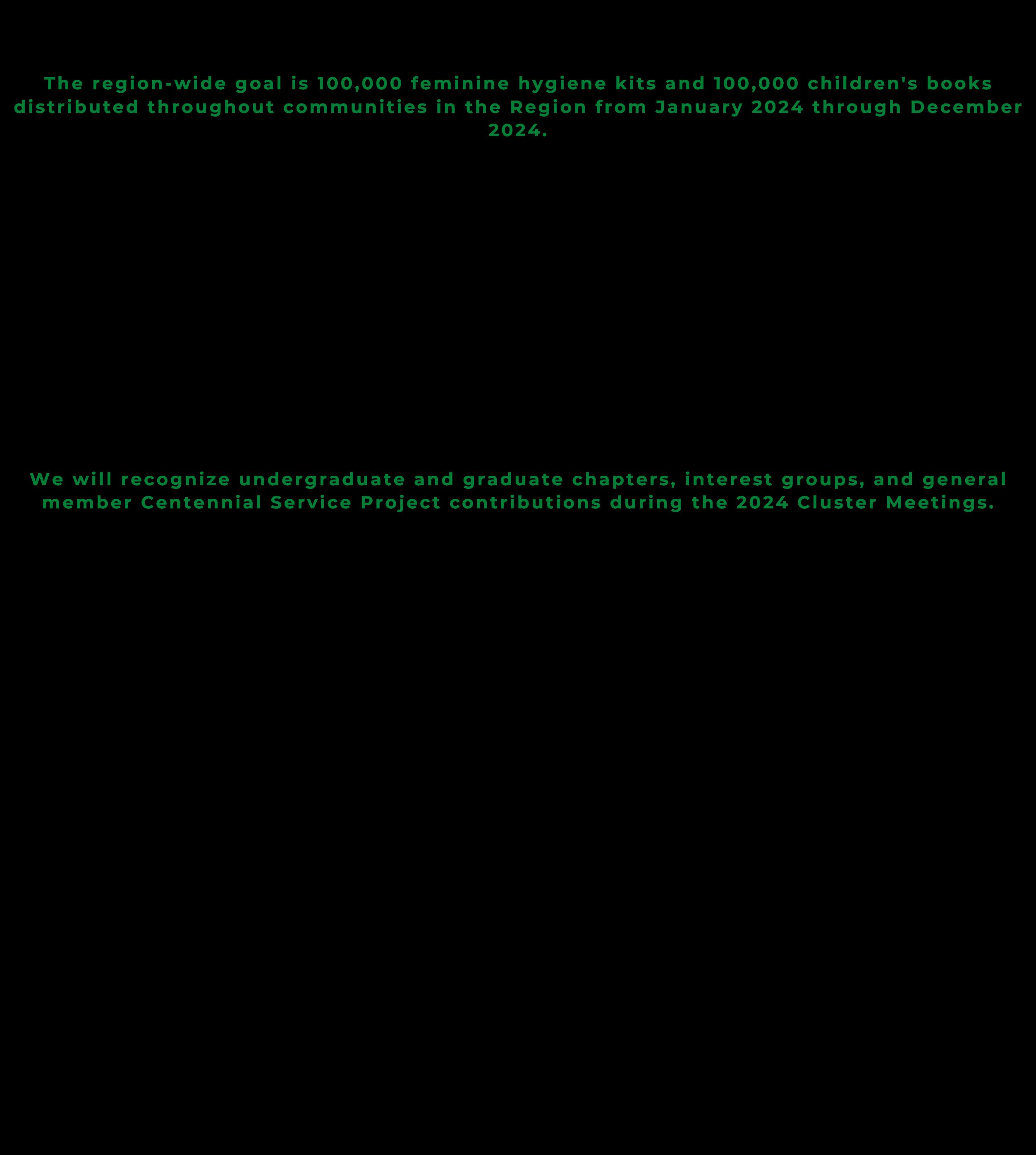 The region-wide goal is 100,000 feminine hygiene kits and 100,000 children's books distributed throughout communities in the Region from January 2024 through December 2024.

We will recognize undergraduate and graduate chapters, interest groups, and general member Centennial Service Project contributions during the 2024 Cluster Meetings.